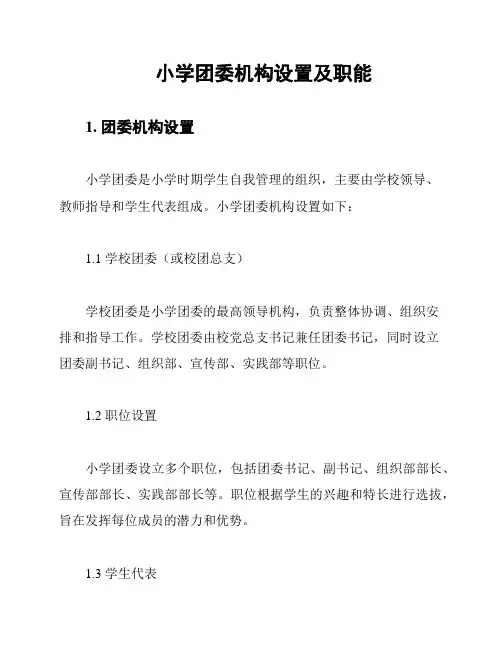 小学团委机构设置及职能

1. 团委机构设置

小学团委是小学时期学生自我管理的组织，主要由学校领导、教师指导和学生代表组成。小学团委机构设置如下：

1.1 学校团委（或校团总支）

学校团委是小学团委的最高领导机构，负责整体协调、组织安排和指导工作。学校团委由校党总支书记兼任团委书记，同时设立团委副书记、组织部、宣传部、实践部等职位。

1.2 职位设置

小学团委设立多个职位，包括团委书记、副书记、组织部部长、宣传部部长、实践部部长等。职位根据学生的兴趣和特长进行选拔，旨在发挥每位成员的潜力和优势。

1.3 学生代表